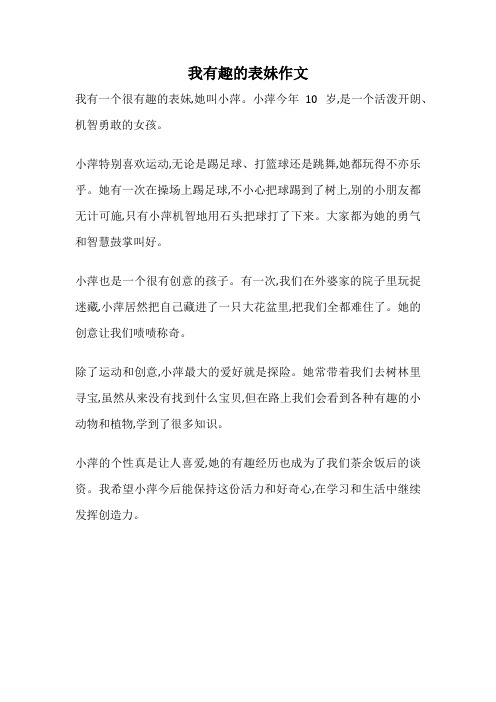 我有趣的表妹作文

我有一个很有趣的表妹,她叫小萍。小萍今年 10 岁,是一个活泼开朗、机智勇敢的女孩。

小萍特别喜欢运动,无论是踢足球、打篮球还是跳舞,她都玩得不亦乐乎。她有一次在操场上踢足球,不小心把球踢到了树上,别的小朋友都无计可施,只有小萍机智地用石头把球打了下来。大家都为她的勇气和智慧鼓掌叫好。

小萍也是一个很有创意的孩子。有一次,我们在外婆家的院子里玩捉迷藏,小萍居然把自己藏进了一只大花盆里,把我们全都难住了。她的创意让我们啧啧称奇。

除了运动和创意,小萍最大的爱好就是探险。她常带着我们去树林里寻宝,虽然从来没有找到什么宝贝,但在路上我们会看到各种有趣的小动物和植物,学到了很多知识。

小萍的个性真是让人喜爱,她的有趣经历也成为了我们茶余饭后的谈资。我希望小萍今后能保持这份活力和好奇心,在学习和生活中继续发挥创造力。